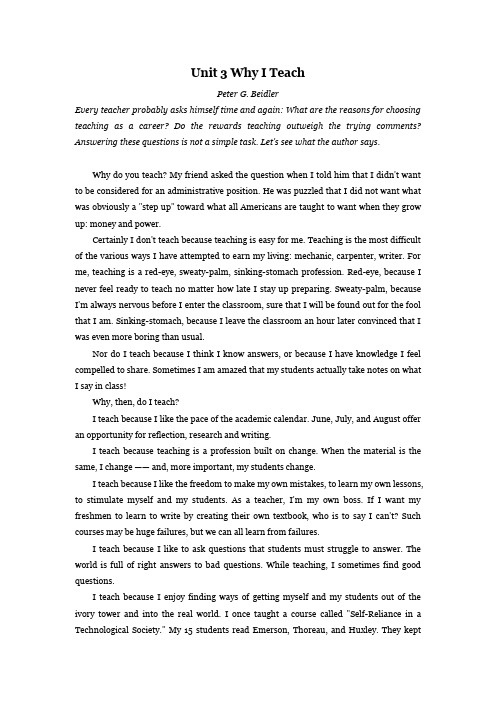 Unit 3 Why I Teach

Peter G. Beidler

Every teacher probably asks himself time and again: What are the reasons for choosing teaching as a career? Do the rewards teaching outweigh the trying comments? Answering these questions is not a simple task. Let's see what the author says.

Why do you teach? My friend asked the question when I told him that I didn't want to be considered for an administrative position. He was puzzled that I did not want what was obviously a "step up" toward what all Americans are taught to want when they grow up: money and power.

Certainly I don't teach because teaching is easy for me. Teaching is the most difficult of the various ways I have attempted to earn my living: mechanic, carpenter, writer. For me, teaching is a red-eye, sweaty-palm, sinking-stomach profession. Red-eye, because I never feel ready to teach no matter how late I stay up preparing. Sweaty-palm, because I'm always nervous before I enter the classroom, sure that I will be found out for the fool that I am. Sinking-stomach, because I leave the classroom an hour later convinced that I was even more boring than usual.

Nor do I teach because I think I know answers, or because I have knowledge I feel compelled to share. Sometimes I am amazed that my students actually take notes on what I say in class!

Why, then, do I teach?

I teach because I like the pace of the academic calendar. June, July, and August offer an opportunity for reflection, research and writing.

I teach because teaching is a profession built on change. When the material is the same, I change —— and, more important, my students change.

I teach because I like the freedom to make my own mistakes, to learn my own lessons, to stimulate myself and my students. As a teacher, I'm my own boss. If I want my freshmen to learn to write by creating their own textbook, who is to say I can't? Such courses may be huge failures, but we can all learn from failures.

I teach because I like to ask questions that students must struggle to answer. The world is full of right answers to bad questions. While teaching, I sometimes find good questions.

I teach because I enjoy finding ways of getting myself and my students out of the ivory tower and into the real world. I once taught a course called "Self-Reliance in a Technological Society." My 15 students read Emerson, Thoreau, and Huxley. They kept